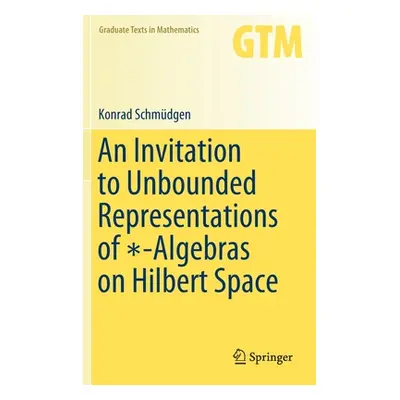 Graduate Texts in Mathematics

GTM

Konrad Schmüdgen

An Invitation to Unbounded Representations of $*$-Algebras on Hilbert Space

Springer